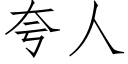 夸人